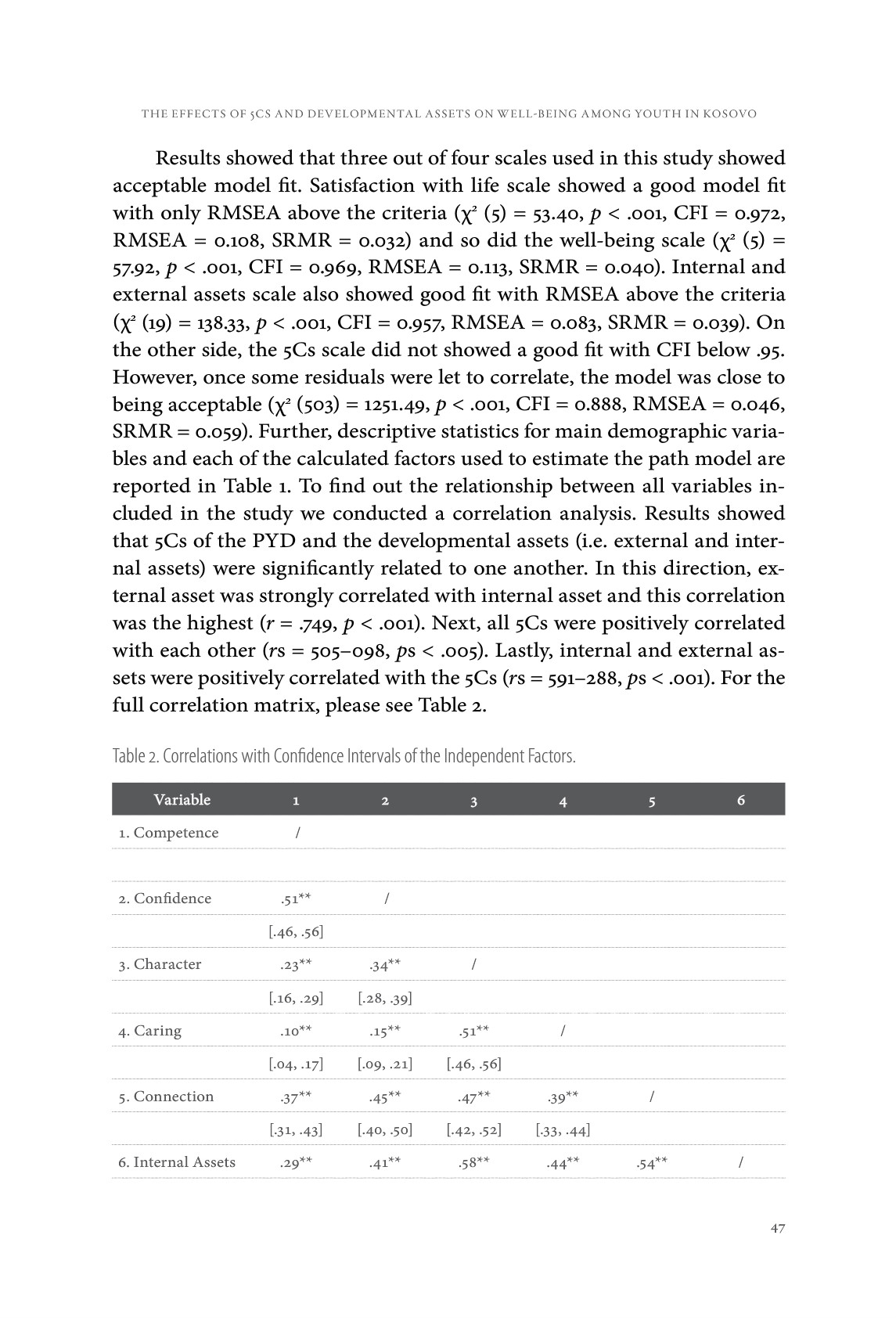 THE EFFECTS OF 5CS AND DEVELOPMENTAL ASSETS ON WELL-BEING AMONG YOUTH IN KOSOVO

Results showed that three out of four scales used in this study showed acceptable model fit. Satisfaction with life scale showed a good model fit with only RMSEA above the criteria ($\chi^2$ (5) = 53.40, $p$ < .001, CFI = 0.972, RMSEA = 0.108, SRMR = 0.032) and so did the well-being scale ($\chi^2$ (5) = 57.92, $p$ < .001, CFI = 0.969, RMSEA = 0.113, SRMR = 0.040). Internal and external assets scale also showed good fit with RMSEA above the criteria ($\chi^2$ (19) = 138.33, $p$ < .001, CFI = 0.957, RMSEA = 0.083, SRMR = 0.039). On the other side, the 5Cs scale did not showed a good fit with CFI below .95. However, once some residuals were let to correlate, the model was close to being acceptable ($\chi^2$ (503) = 1251.49, $p$ < .001, CFI = 0.888, RMSEA = 0.046, SRMR = 0.059). Further, descriptive statistics for main demographic variables and each of the calculated factors used to estimate the path model are reported in Table 1. To find out the relationship between all variables included in the study we conducted a correlation analysis. Results showed that 5Cs of the PYD and the developmental assets (i.e. external and internal assets) were significantly related to one another. In this direction, external asset was strongly correlated with internal asset and this correlation was the highest ($r$ = .749, $p$ < .001). Next, all 5Cs were positively correlated with each other ($r$s = 505–098, $p$s < .005). Lastly, internal and external assets were positively correlated with the 5Cs ($r$s = 591–288, $p$s < .001). For the full correlation matrix, please see Table 2.

Table 2. Correlations with Confidence Intervals of the Independent Factors.

| Variable | 1 | 2 | 3 | 4 | 5 | 6 |
|---|---|---|---|---|---|---|
| 1. Competence | / | | | | | |
| | | | | | | |
| 2. Confidence | .51** | / | | | | |
| | [.46, .56] | | | | | |
| 3. Character | .23** | .34** | / | | | |
| | [.16, .29] | [.28, .39] | | | | |
| 4. Caring | .10** | .15** | .51** | / | | |
| | [.04, .17] | [.09, .21] | [.46, .56] | | | |
| 5. Connection | .37** | .45** | .47** | .39** | / | |
| | [.31, .43] | [.40, .50] | [.42, .52] | [.33, .44] | | |
| 6. Internal Assets | .29** | .41** | .58** | .44** | .54** | / |

47